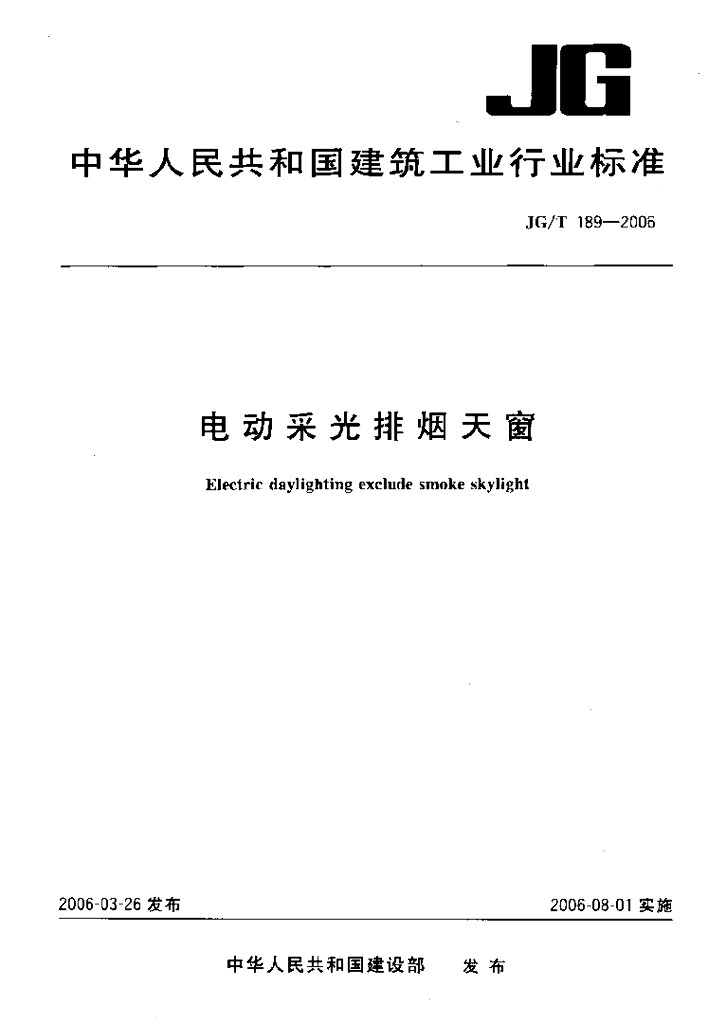 JG

中华人民共和国建筑工业行业标准

JG/T 189—2006

电动采光排烟天窗

Electric daylighting exclude smoke skylight

2006-03-26 发布

2006-08-01 实施

中华人民共和国建设部 发布